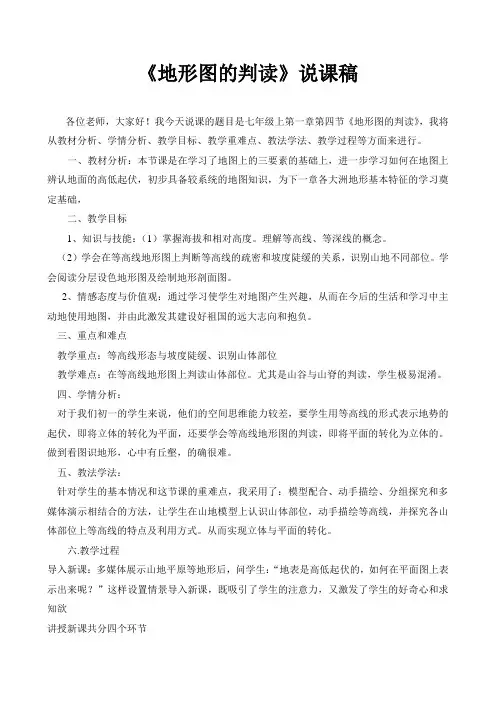 《地形图的判读》说课稿

各位老师，大家好！我今天说课的题目是七年级上第一章第四节《地形图的判读》，我将从教材分析、学情分析、教学目标、教学重难点、教法学法、教学过程等方面来进行。

一、教材分析：本节课是在学习了地图上的三要素的基础上，进一步学习如何在地图上辨认地面的高低起伏，初步具备较系统的地图知识，为下一章各大洲地形基本特征的学习奠定基础，

二、教学目标

1、知识与技能：（1）掌握海拔和相对高度。理解等高线、等深线的概念。

（2）学会在等高线地形图上判断等高线的疏密和坡度陡缓的关系，识别山地不同部位。学会阅读分层设色地形图及绘制地形剖面图。

2、情感态度与价值观：通过学习使学生对地图产生兴趣，从而在今后的生活和学习中主动地使用地图，并由此激发其建设好祖国的远大志向和抱负。

三、重点和难点

教学重点：等高线形态与坡度陡缓、识别山体部位

教学难点：在等高线地形图上判读山体部位。尤其是山谷与山脊的判读，学生极易混淆。

四、学情分析：

对于我们初一的学生来说，他们的空间思维能力较差，要学生用等高线的形式表示地势的起伏，即将立体的转化为平面，还要学会等高线地形图的判读，即将平面的转化为立体的。做到看图识地形，心中有丘壑，的确很难。

五、教法学法：

针对学生的基本情况和这节课的重难点，我采用了：模型配合、动手描绘、分组探究和多媒体演示相结合的方法，让学生在山地模型上认识山体部位，动手描绘等高线，并探究各山体部位上等高线的特点及利用方式。从而实现立体与平面的转化。

六.教学过程

导入新课：多媒体展示山地平原等地形后，问学生：“地表是高低起伏的，如何在平面图上表示出来呢？”这样设置情景导入新课，既吸引了学生的注意力，又激发了学生的好奇心和求知欲

讲授新课共分四个环节